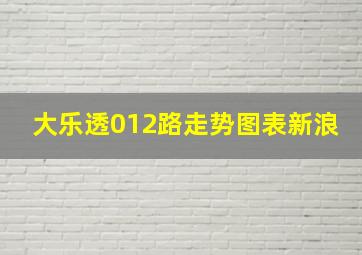 大乐透012路走势图表新浪